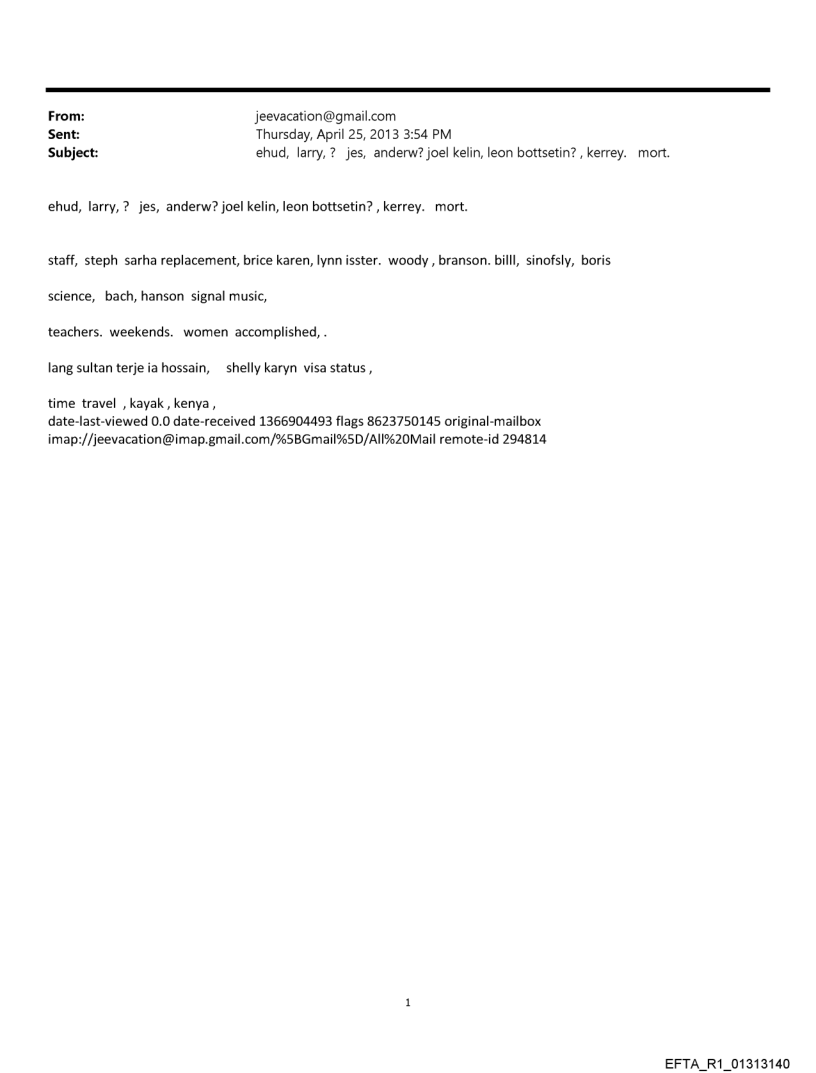 From: jeevacation@gmail.com
Sent: Thursday, April 25, 2013 3:54 PM
Subject: ehud, larry, ? jes, anderw? joel kelin, leon bottsetin? , kerrey. mort.

ehud, larry, ? jes, anderw? joel kelin, leon bottsetin? , kerrey. mort.

staff, steph sarha replacement, brice karen, lynn isster. woody , branson. billl, sinofsly, boris

science, bach, hanson signal music,

teachers. weekends. women accomplished, .

lang sultan terje ia hossain, shelly karyn visa status ,

time travel , kayak , kenya ,
date-last-viewed 0.0 date-received 1366904493 flags 8623750145 original-mailbox imap://jeevacation@imap.gmail.com/%5BGmail%5D/All%20Mail remote-id 294814

1

EFTA_R1_01313140